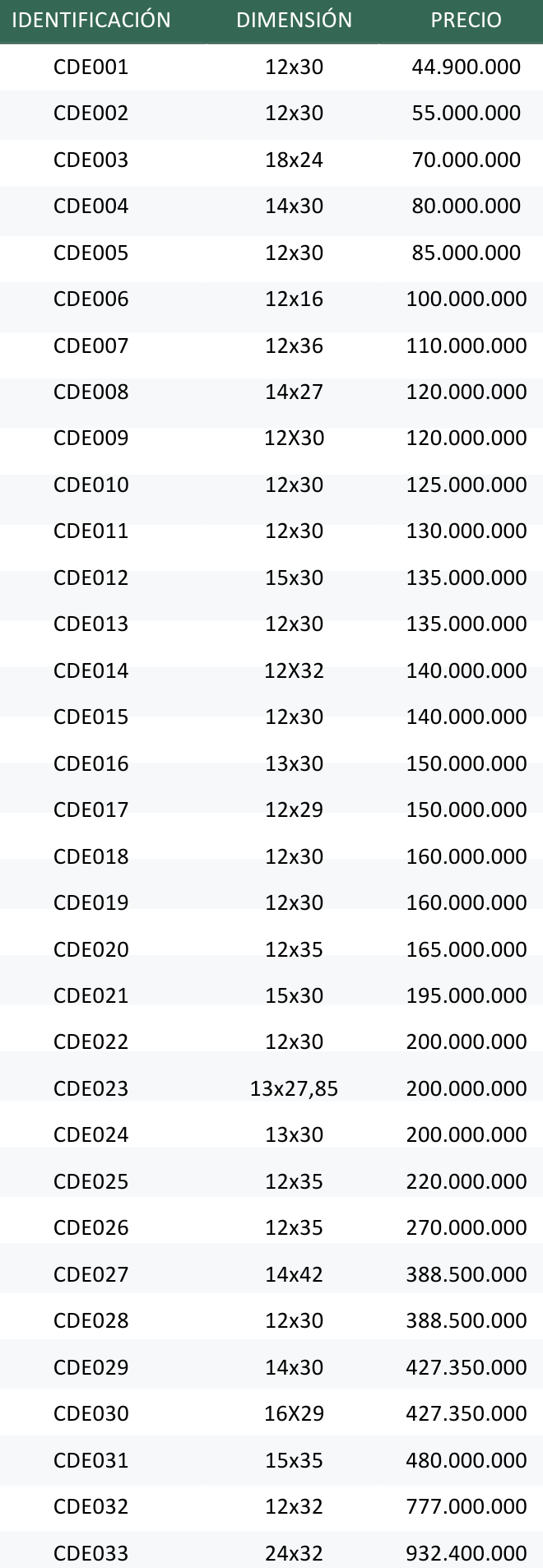 | IDENTIFICACIÓN | DIMENSIÓN | PRECIO |
|---|---|---|
| CDE001 | 12x30 | 44.900.000 |
| CDE002 | 12x30 | 55.000.000 |
| CDE003 | 18x24 | 70.000.000 |
| CDE004 | 14x30 | 80.000.000 |
| CDE005 | 12x30 | 85.000.000 |
| CDE006 | 12x16 | 100.000.000 |
| CDE007 | 12x36 | 110.000.000 |
| CDE008 | 14x27 | 120.000.000 |
| CDE009 | 12X30 | 120.000.000 |
| CDE010 | 12x30 | 125.000.000 |
| CDE011 | 12x30 | 130.000.000 |
| CDE012 | 15x30 | 135.000.000 |
| CDE013 | 12x30 | 135.000.000 |
| CDE014 | 12X32 | 140.000.000 |
| CDE015 | 12x30 | 140.000.000 |
| CDE016 | 13x30 | 150.000.000 |
| CDE017 | 12x29 | 150.000.000 |
| CDE018 | 12x30 | 160.000.000 |
| CDE019 | 12x30 | 160.000.000 |
| CDE020 | 12x35 | 165.000.000 |
| CDE021 | 15x30 | 195.000.000 |
| CDE022 | 12x30 | 200.000.000 |
| CDE023 | 13x27,85 | 200.000.000 |
| CDE024 | 13x30 | 200.000.000 |
| CDE025 | 12x35 | 220.000.000 |
| CDE026 | 12x35 | 270.000.000 |
| CDE027 | 14x42 | 388.500.000 |
| CDE028 | 12x30 | 388.500.000 |
| CDE029 | 14x30 | 427.350.000 |
| CDE030 | 16X29 | 427.350.000 |
| CDE031 | 15x35 | 480.000.000 |
| CDE032 | 12x32 | 777.000.000 |
| CDE033 | 24x32 | 932.400.000 |